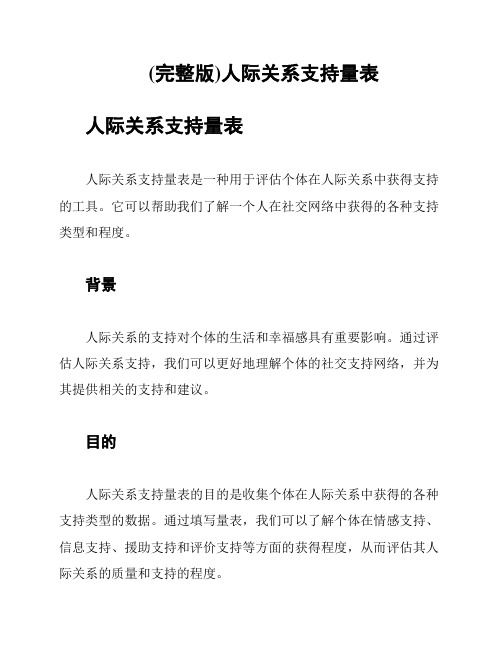 (完整版)人际关系支持量表

人际关系支持量表

人际关系支持量表是一种用于评估个体在人际关系中获得支持的工具。它可以帮助我们了解一个人在社交网络中获得的各种支持类型和程度。

背景

人际关系的支持对个体的生活和幸福感具有重要影响。通过评估人际关系支持，我们可以更好地理解个体的社交支持网络，并为其提供相关的支持和建议。

目的

人际关系支持量表的目的是收集个体在人际关系中获得的各种支持类型的数据。通过填写量表，我们可以了解个体在情感支持、信息支持、援助支持和评价支持等方面的获得程度，从而评估其人际关系的质量和支持的程度。